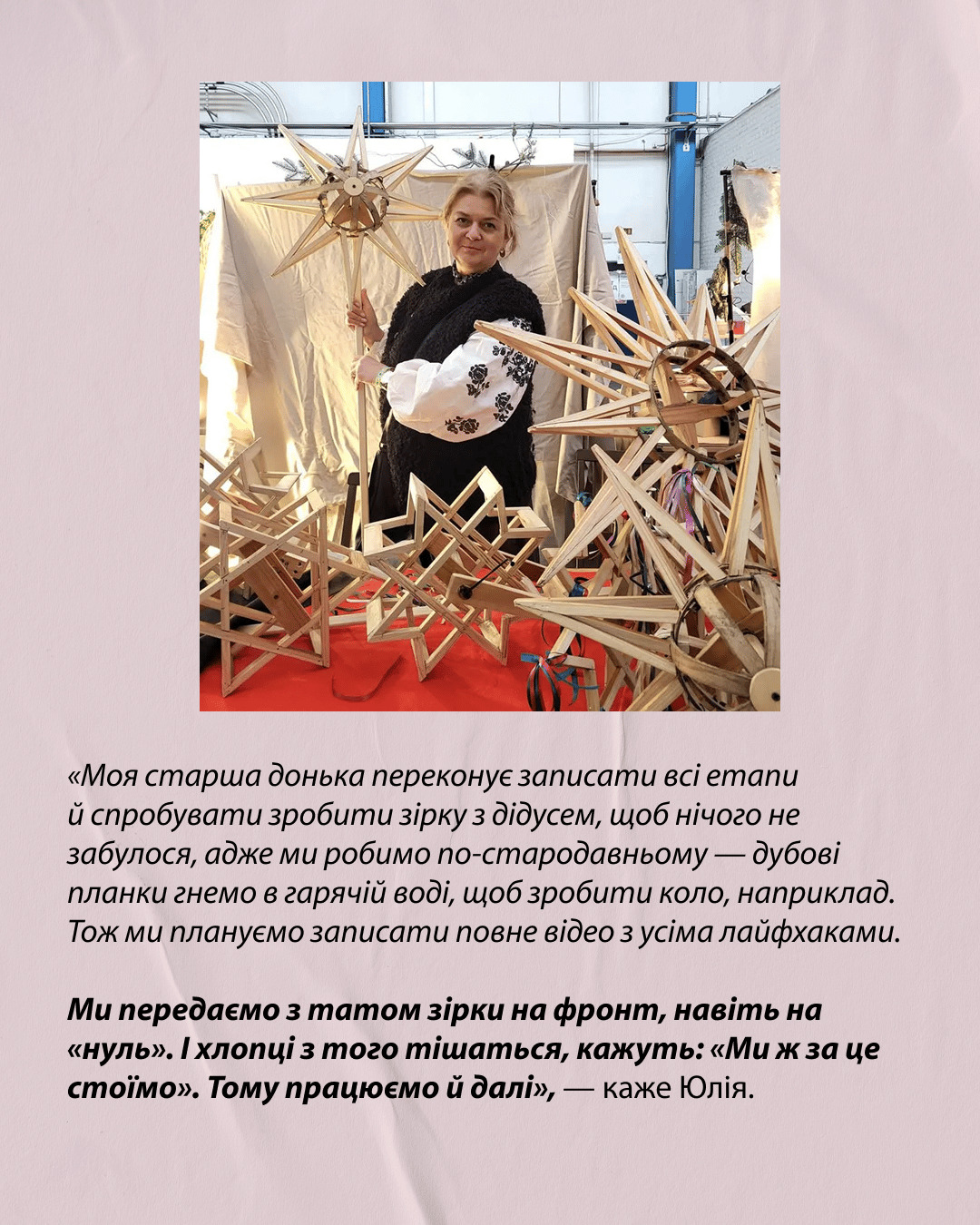 «Моя старша донька переконує записати всі етапи й спробувати зробити зірку з дідусем, щоб нічого не забулося, адже ми робимо по-стародавньому — дубові планки гнемо в гарячій воді, щоб зробити коло, наприклад. Тож ми плануємо записати повне відео з усіма лайфхаками.

Ми передаємо з татом зірки на фронт, навіть на «нуль». І хлопці з того тішаться, кажуть: «Ми ж за це стоїмо». Тому працюємо й далі», — каже Юлія.